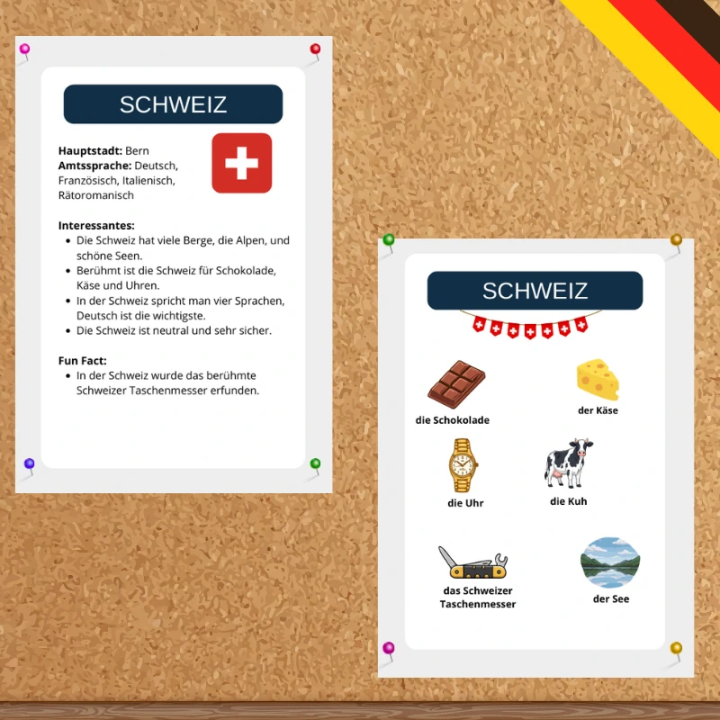 SCHWEIZ

Hauptstadt: Bern
Amtssprache: Deutsch, Französisch, Italienisch, Rätoromanisch

Interessantes:
• Die Schweiz hat viele Berge, die Alpen, und schöne Seen.
• Berühmt ist die Schweiz für Schokolade, Käse und Uhren.
• In der Schweiz spricht man vier Sprachen, Deutsch ist die wichtigste.
• Die Schweiz ist neutral und sehr sicher.

Fun Fact:
• In der Schweiz wurde das berühmte Schweizer Taschenmesser erfunden.

SCHWEIZ

die Schokolade

der Käse

die Uhr

die Kuh

das Schweizer Taschenmesser

der See